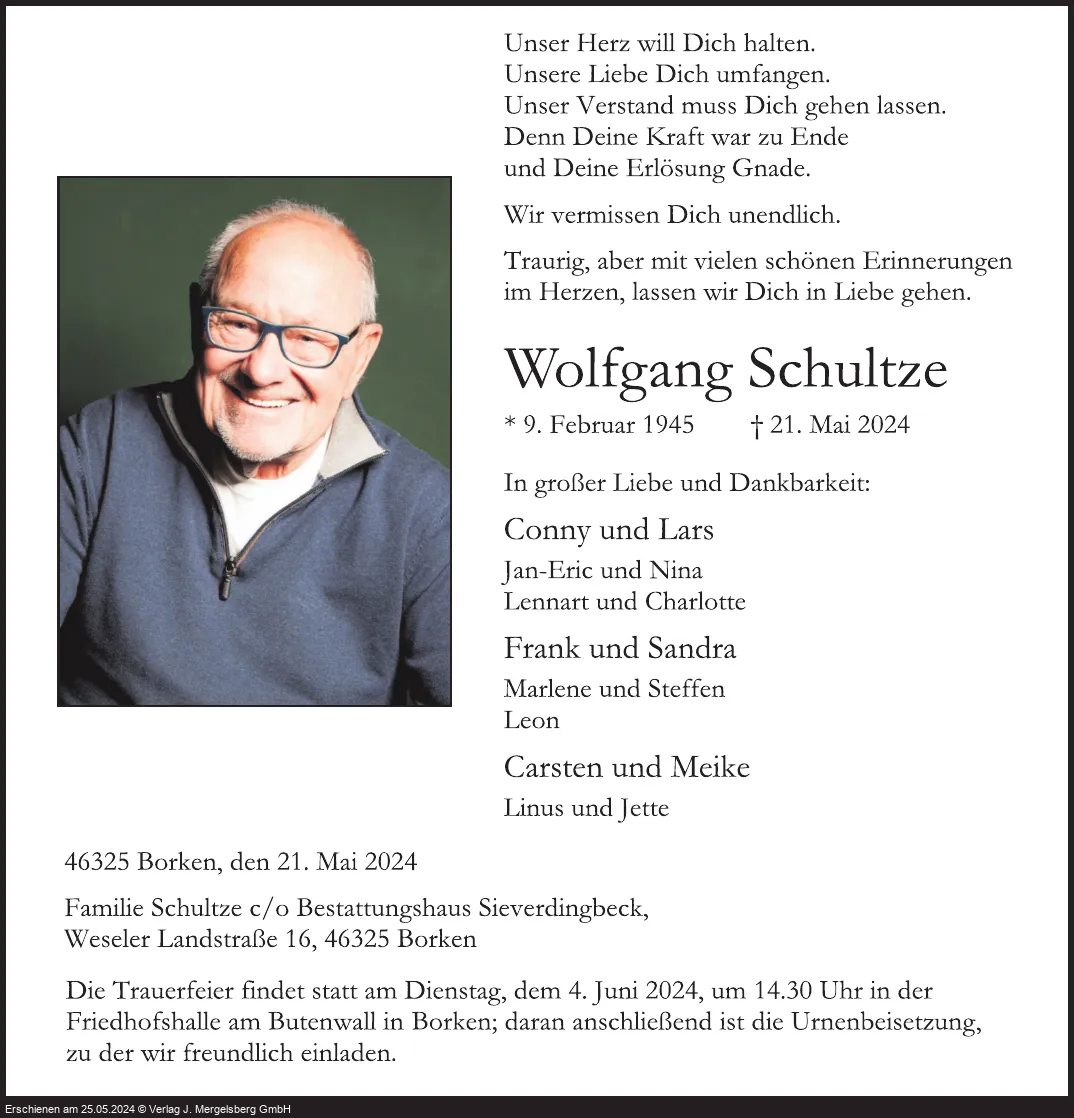 Unser Herz will Dich halten.
Unsere Liebe Dich umfangen.
Unser Verstand muss Dich gehen lassen.
Denn Deine Kraft war zu Ende
und Deine Erlösung Gnade.

Wir vermissen Dich unendlich.

Traurig, aber mit vielen schönen Erinnerungen im Herzen, lassen wir Dich in Liebe gehen.

Wolfgang Schultze

* 9. Februar 1945 † 21. Mai 2024

In großer Liebe und Dankbarkeit:

Conny und Lars
Jan-Eric und Nina
Lennart und Charlotte

Frank und Sandra
Marlene und Steffen
Leon

Carsten und Meike
Linus und Jette

46325 Borken, den 21. Mai 2024

Familie Schultze c/o Bestattungshaus Sieverdingbeck,
Weseler Landstraße 16, 46325 Borken

Die Trauerfeier findet statt am Dienstag, dem 4. Juni 2024, um 14.30 Uhr in der Friedhofshalle am Butenwall in Borken; daran anschließend ist die Urnenbeisetzung, zu der wir freundlich einladen.

Erschienen am 25.05.2024 © Verlag J. Mergelsberg GmbH